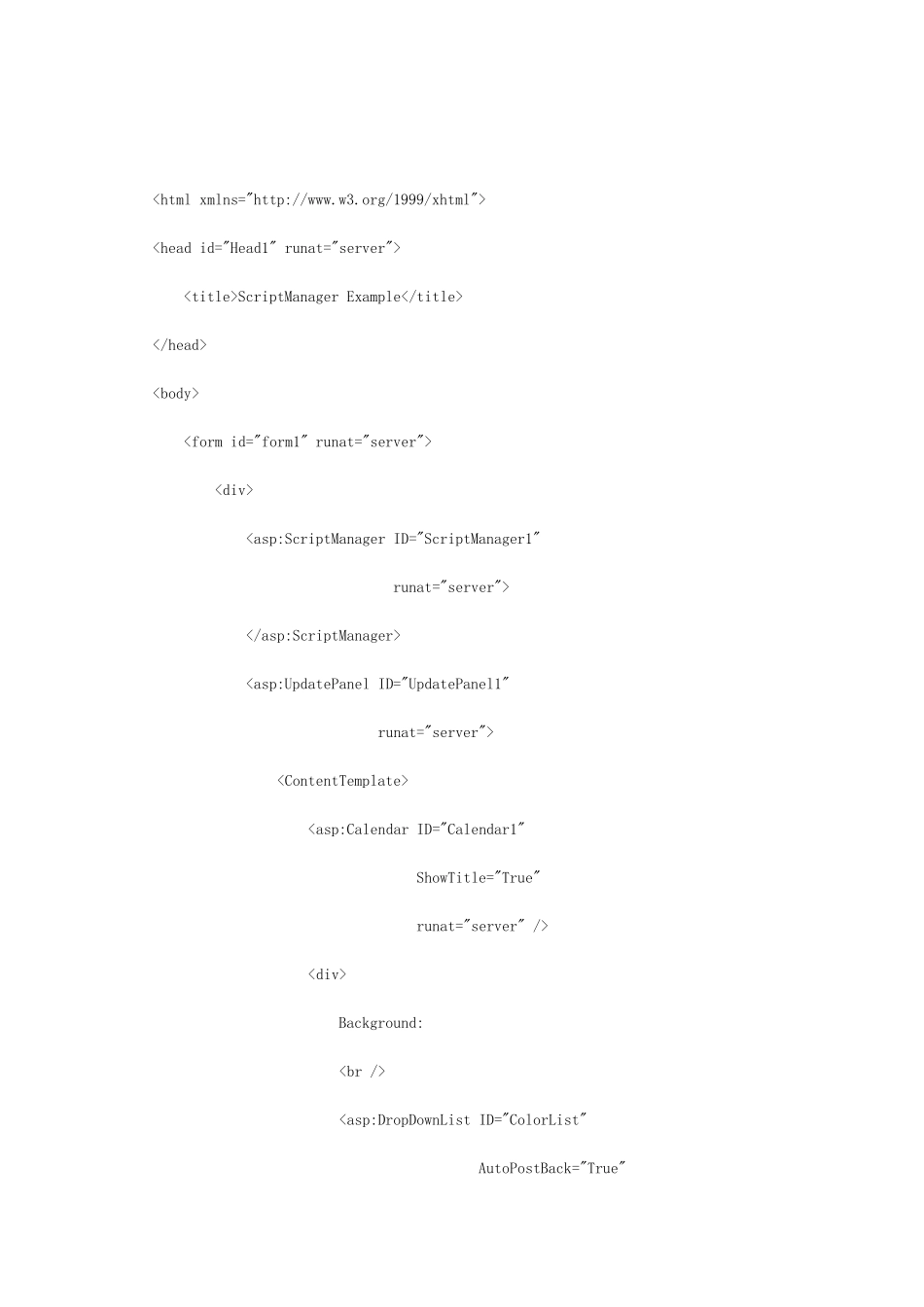 <html xmlns="http://www.w3.org/1999/xhtml">

<head id="Head1" runat="server">

<title>ScriptManager Example</title>

</head>

<body>

<form id="form1" runat="server">

<div>

<asp:ScriptManager ID="ScriptManager1"

runat="server">

</asp:ScriptManager>

<asp:UpdatePanel ID="UpdatePanel1"

runat="server">

<ContentTemplate>

<asp:Calendar ID="Calendar1"

ShowTitle="True"

runat="server" />

<div>

Background:

<br />

<asp:DropDownList ID="ColorList"

AutoPostBack="True"